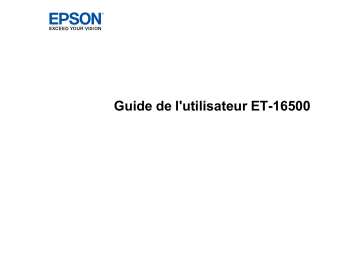 EPSON
EXCEED YOUR VISION

Guide de l'utilisateur ET-16500